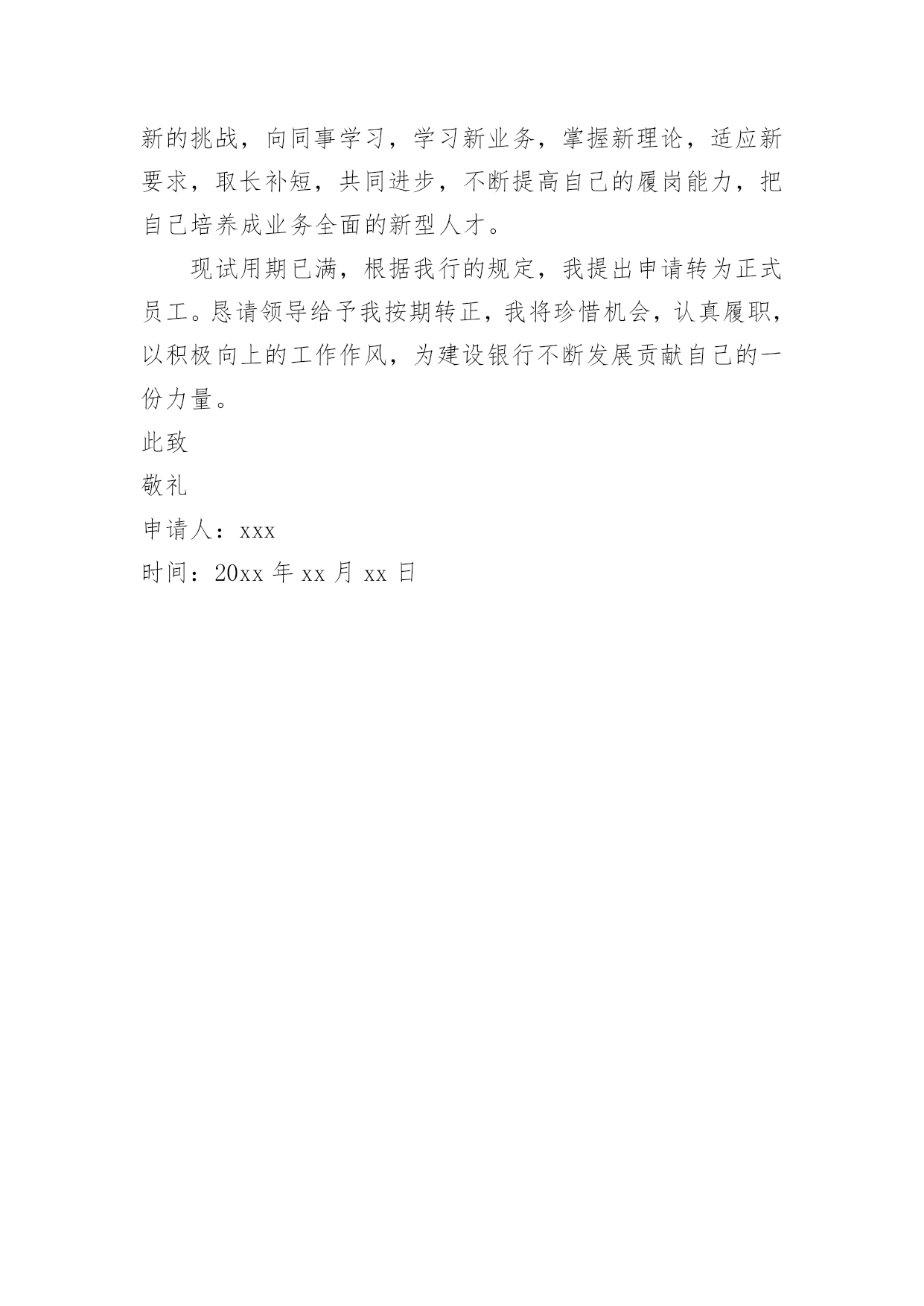 新的挑战，向同事学习，学习新业务，掌握新理论，适应新要求，取长补短，共同进步，不断提高自己的履岗能力，把自己培养成业务全面的新型人才。

现试用期已满，根据我行的规定，我提出申请转为正式员工。恳请领导给予我按期转正，我将珍惜机会，认真履职，以积极向上的工作作风，为建设银行不断发展贡献自己的一份力量。

此致

敬礼

申请人：xxx

时间：20xx 年 xx 月 xx 日